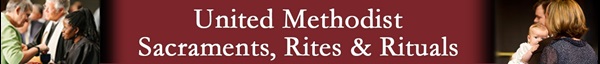 United Methodist
Sacraments, Rites & Rituals